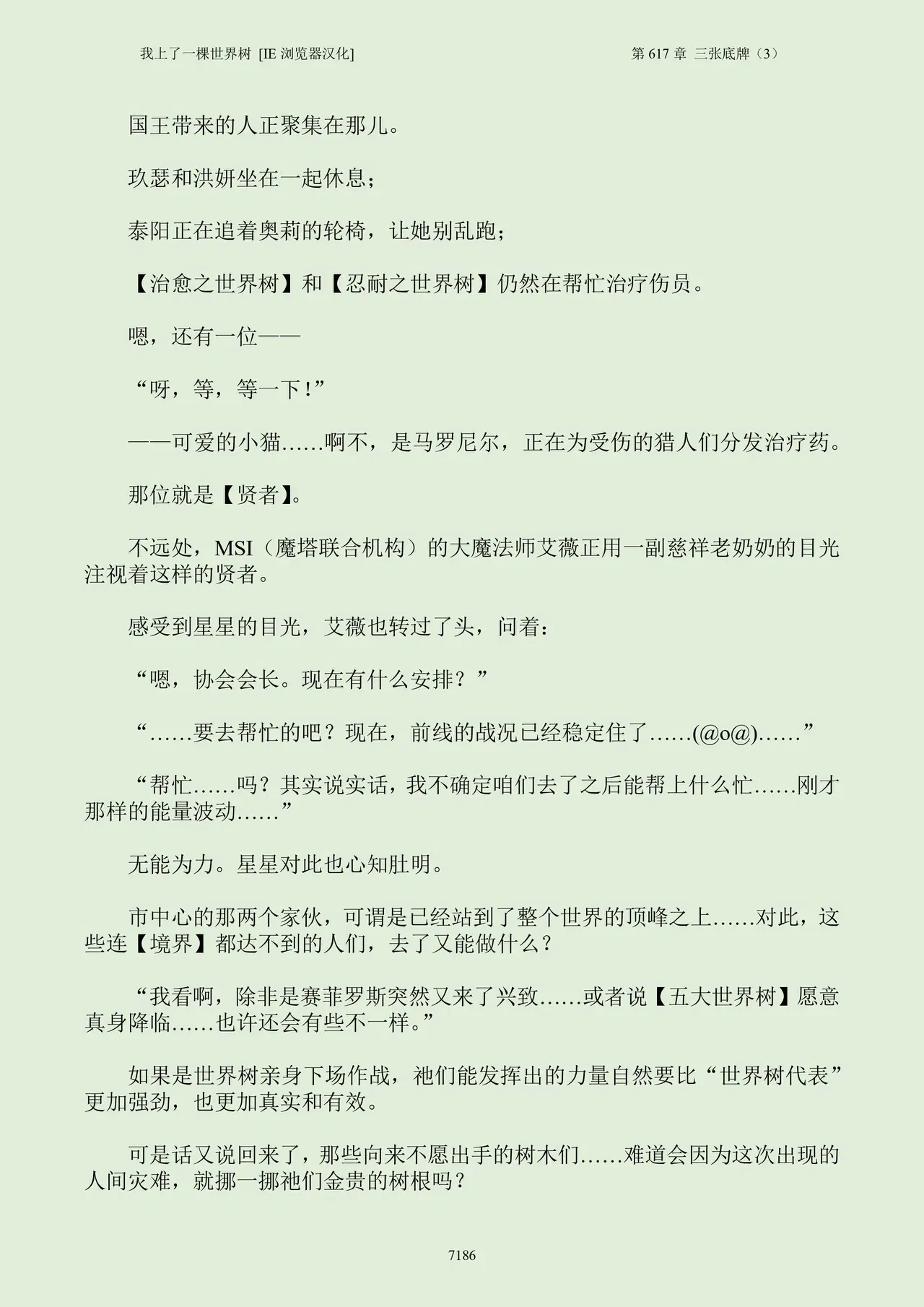 我上了一棵世界树 [IE浏览器汉化] 第617章 三张底牌（3）

国王带来的人正聚集在那儿。

玖瑟和洪妍坐在一起休息；

泰阳正在追着奥莉的轮椅，让她别乱跑；

【治愈之世界树】和【忍耐之世界树】仍然在帮忙治疗伤员。

嗯，还有一位——

“呀，等，等一下！”

——可爱的小猫……啊不，是马罗尼尔，正在为受伤的猎人们分发治疗药。

那位就是【贤者】。

不远处，MSI（魔塔联合机构）的大魔法师艾薇正用一副慈祥老奶奶的目光注视着这样的贤者。

感受到星星的目光，艾薇也转过了头，问着：

“嗯，协会会长。现在有什么安排？”

“……要去帮忙的吧？现在，前线的战况已经稳定住了……(@o@)……”

“帮忙……吗？其实说实话，我不确定咱们去了之后能帮上什么忙……刚才那样的能量波动……”

无能为力。星星对此也心知肚明。

市中心的那两个家伙，可谓是已经站到了整个世界的顶峰之上……对此，这些连【境界】都达不到的人们，去了又能做什么？

“我看啊，除非是赛菲罗斯突然又来了兴致……或者说【五大世界树】愿意真身降临……也许还会有些不一样。”

如果是世界树亲身下场作战，祂们能发挥出的力量自然要比“世界树代表”更加强劲，也更加真实和有效。

可是话又说回来了，那些向来不愿出手的树木们……难道会因为这次出现的人间灾难，就挪一挪祂们金贵的树根吗？

7186